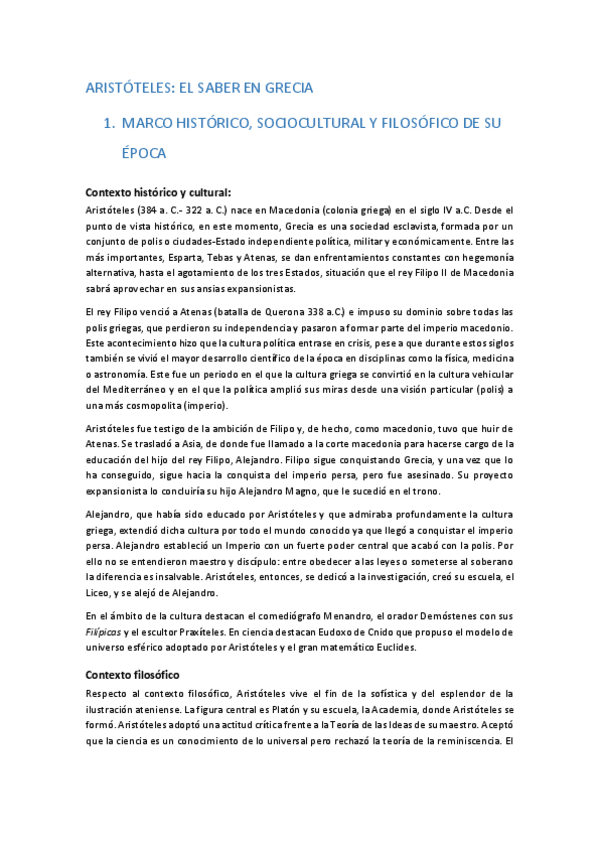 ARISTÓTELES: EL SABER EN GRECIA

1. MARCO HISTÓRICO, SOCIOCULTURAL Y FILOSÓFICO DE SU ÉPOCA

Contexto histórico y cultural:

Aristóteles (384 a. C.- 322 a. C.) nace en Macedonia (colonia griega) en el siglo IV a.C. Desde el punto de vista histórico, en este momento, Grecia es una sociedad esclavista, formada por un conjunto de polis o ciudades-Estado independiente política, militar y económicamente. Entre las más importantes, Esparta, Tebas y Atenas, se dan enfrentamientos constantes con hegemonía alternativa, hasta el agotamiento de los tres Estados, situación que el rey Filipo II de Macedonia sabrá aprovechar en sus ansias expansionistas.

El rey Filipo venció a Atenas (batalla de Querona 338 a.C.) e impuso su dominio sobre todas las polis griegas, que perdieron su independencia y pasaron a formar parte del imperio macedonio. Este acontecimiento hizo que la cultura política entrase en crisis, pese a que durante estos siglos también se vivió el mayor desarrollo científico de la época en disciplinas como la física, medicina o astronomía. Este fue un periodo en el que la cultura griega se convirtió en la cultura vehicular del Mediterráneo y en el que la política amplió sus miras desde una visión particular (polis) a una más cosmopolita (imperio).

Aristóteles fue testigo de la ambición de Filipo y, de hecho, como macedonio, tuvo que huir de Atenas. Se trasladó a Asia, de donde fue llamado a la corte macedonia para hacerse cargo de la educación del hijo del rey Filipo, Alejandro. Filipo sigue conquistando Grecia, y una vez que lo ha conseguido, sigue hacia la conquista del imperio persa, pero fue asesinado. Su proyecto expansionista lo concluiría su hijo Alejandro Magno, que le sucedió en el trono.

Alejandro, que había sido educado por Aristóteles y que admiraba profundamente la cultura griega, extendió dicha cultura por todo el mundo conocido ya que llegó a conquistar el imperio persa. Alejandro estableció un Imperio con un fuerte poder central que acabó con la polis. Por ello no se entendieron maestro y discípulo: entre obedecer a las leyes o someterse al soberano la diferencia es insalvable. Aristóteles, entonces, se dedicó a la investigación, creó su escuela, el Liceo, y se alejó de Alejandro.

En el ámbito de la cultura destacan el comediógrafo Menandro, el orador Demóstenes con sus Filípicas y el escultor Praxíteles. En ciencia destacan Eudoxo de Cnido que propuso el modelo de universo esférico adoptado por Aristóteles y el gran matemático Euclides.

Contexto filosófico

Respecto al contexto filosófico, Aristóteles vive el fin de la sofística y del esplendor de la ilustración ateniense. La figura central es Platón y su escuela, la Academia, donde Aristóteles se formó. Aristóteles adoptó una actitud crítica frente a la Teoría de las Ideas de su maestro. Aceptó que la ciencia es un conocimiento de lo universal pero rechazó la teoría de la reminiscencia. El